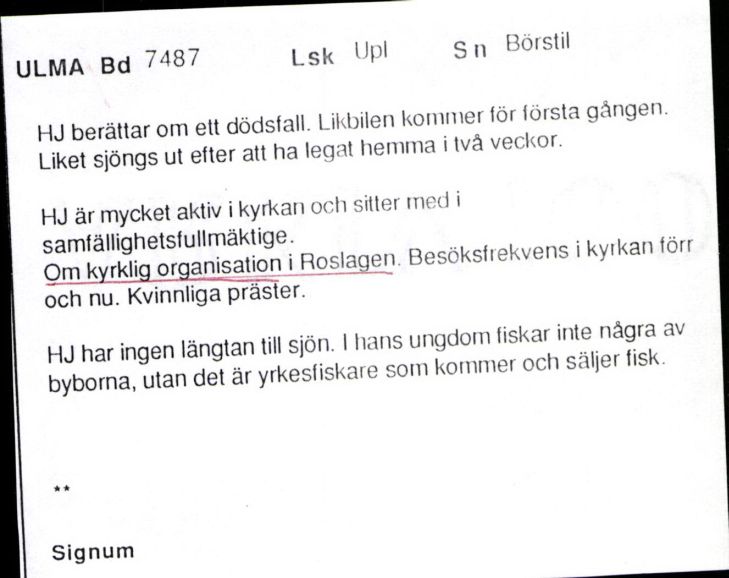 ULMA Bd 7487 Lsk Upl Sn Börstil

HJ berättar om ett dödsfall. Likbilen kommer för första gången. Liket sjöngs ut efter att ha legat hemma i två veckor.

HJ är mycket aktiv i kyrkan och sitter med i samfällighetsfullmäktige.
Om kyrklig organisation i Roslagen. Besöksfrekvens i kyrkan förr och nu. Kvinnliga präster.

HJ har ingen längtan till sjön. I hans ungdom fiskar inte några av byborna, utan det är yrkesfiskare som kommer och säljer fisk.

**

Signum